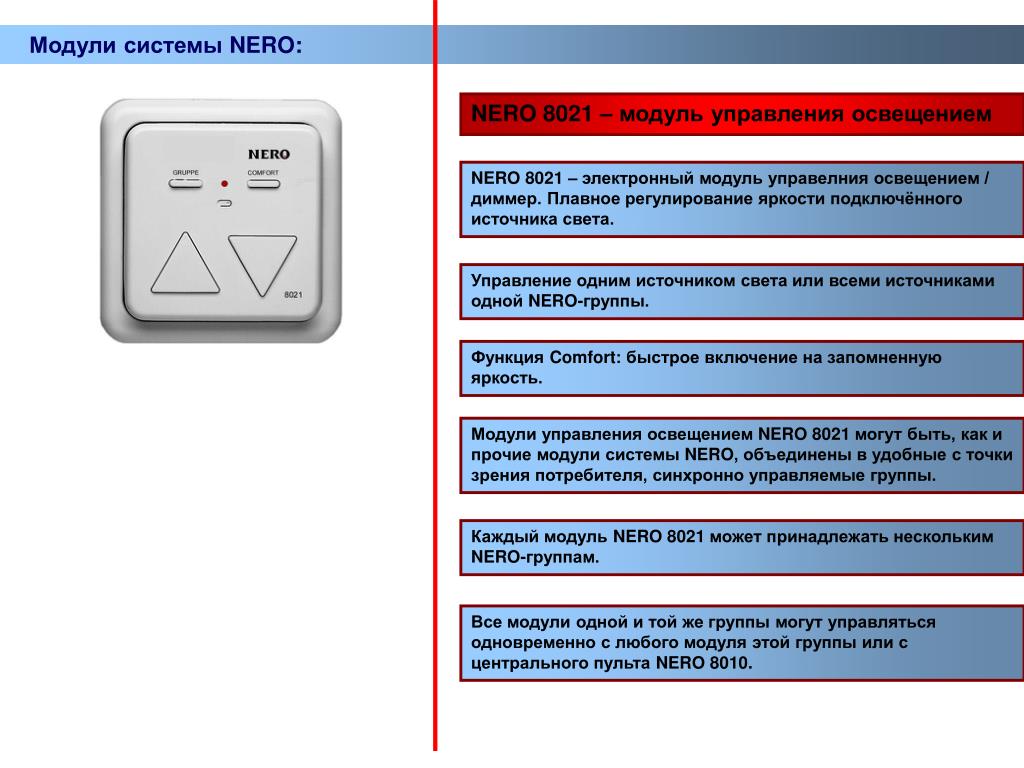 Модули системы NERO:

NERO

GRUPPE

COMFORT

8021

NERO 8021 – модуль управления освещением

NERO 8021 – электронный модуль управелния освещением / диммер. Плавное регулирование яркости подключённого источника света.

Управление одним источником света или всеми источниками одной NERO-группы.

Функция Comfort: быстрое включение на запомненную яркость.

Модули управления освещением NERO 8021 могут быть, как и прочие модули системы NERO, объединены в удобные с точки зрения потребителя, синхронно управляемые группы.

Каждый модуль NERO 8021 может принадлежать нескольким NERO-группам.

Все модули одной и той же группы могут управляться одновременно с любого модуля этой группы или с центрального пульта NERO 8010.